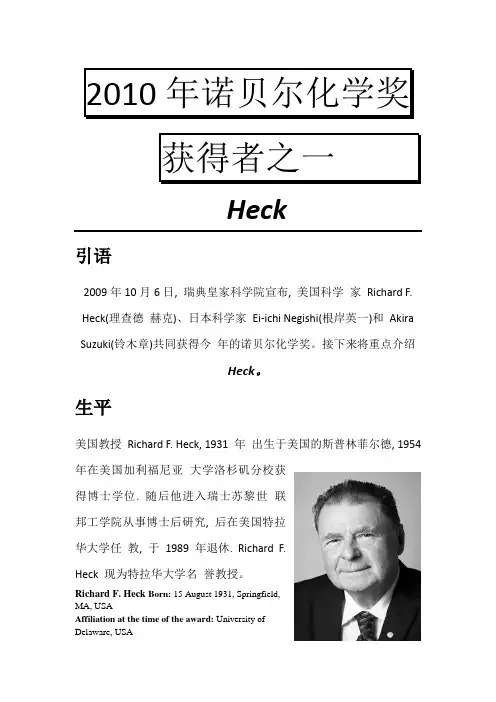 2010 年诺贝尔化学奖

获得者之一

Heck

引语

2009 年 10 月 6 日，瑞典皇家科学院宣布，美国科学 家 Richard F. Heck(理查德 赫克)、日本科学家 Ei-ichi Negishi(根岸英一)和 Akira Suzuki(铃木章)共同获得今 年的诺贝尔化学奖。接下来将重点介绍 Heck。

生平

美国教授 Richard F. Heck, 1931 年 出生于美国的斯普林菲尔德, 1954 年在美国加利福尼亚 大学洛杉矶分校获得博士学位. 随后他进入瑞士苏黎世 联邦工学院从事博士后研究, 后在美国特拉华大学任 教, 于 1989 年退休. Richard F. Heck 现为特拉华大学名 誉教授。

Richard F. Heck Born: 15 August 1931, Springfield, MA, USA
Affiliation at the time of the award: University of Delaware, USA